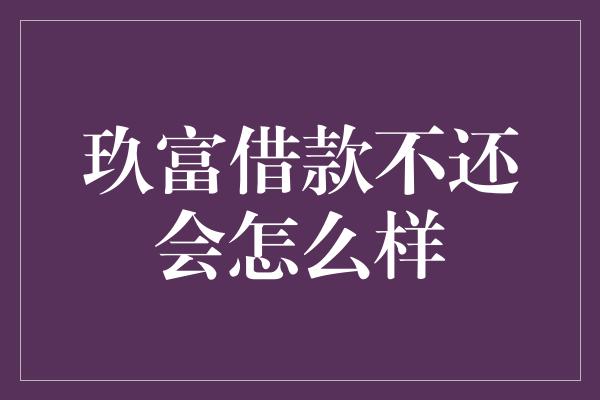 玖富借款不还会怎么样